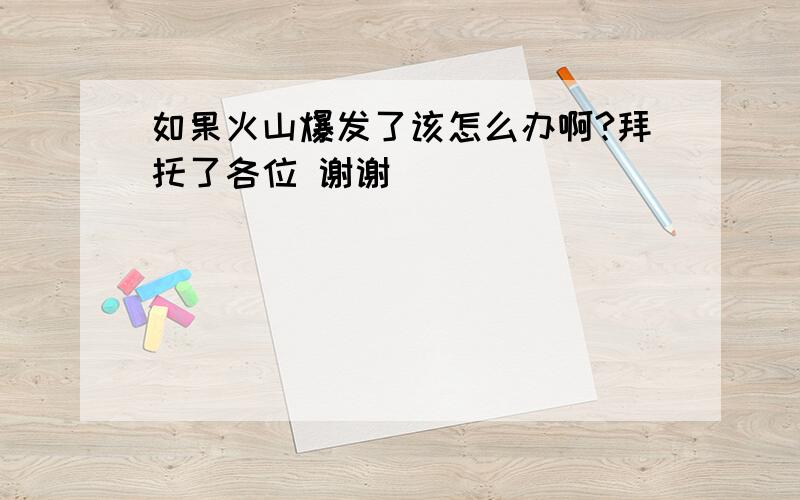 如果火山爆发了该怎么办啊?拜托了各位 谢谢